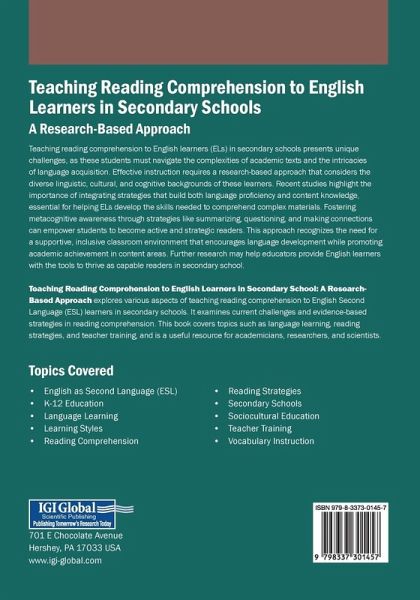 Teaching Reading Comprehension to English Learners in Secondary Schools
A Research-Based Approach

Teaching reading comprehension to English learners (ELs) in secondary schools presents unique challenges, as these students must navigate the complexities of academic texts and the intricacies of language acquisition. Effective instruction requires a research-based approach that considers the diverse linguistic, cultural, and cognitive backgrounds of these learners. Recent studies highlight the importance of integrating strategies that build both language proficiency and content knowledge, essential for helping ELs develop the skills needed to comprehend complex materials. Fostering metacognitive awareness through strategies like summarizing, questioning, and making connections can empower students to become active and strategic readers. This approach recognizes the need for a supportive, inclusive classroom environment that encourages language development while promoting academic achievement in content areas. Further research may help educators provide English learners with the tools to thrive as capable readers in secondary school.

Teaching Reading Comprehension to English Learners in Secondary School: A Research-Based Approach explores various aspects of teaching reading comprehension to English Second Language (ESL) learners in secondary schools. It examines current challenges and evidence-based strategies in reading comprehension. This book covers topics such as language learning, reading strategies, and teacher training, and is a useful resource for academicians, researchers, and scientists.

Topics Covered

• English as Second Language (ESL)
• K-12 Education
• Language Learning
• Learning Styles
• Reading Comprehension

• Reading Strategies
• Secondary Schools
• Sociocultural Education
• Teacher Training
• Vocabulary Instruction

IGI Global
Scientific Publishing
Publishing Tomorrow's Research Today
701 E Chocolate Avenue
Hershey, PA 17033 USA
www.igi-global.com

ISBN 979-8-3373-0145-7
9 798337 301457